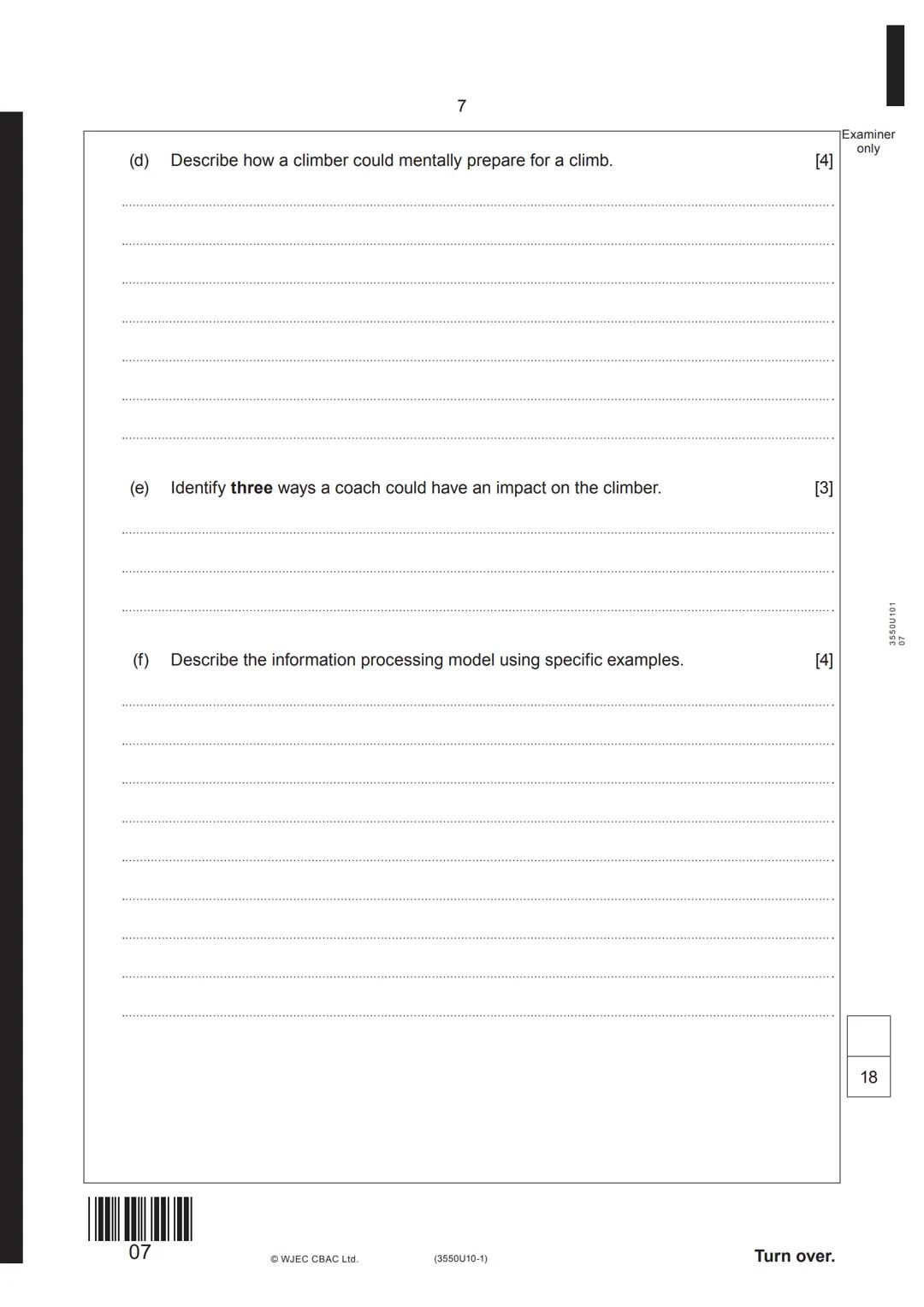 7

Examiner only

(d) Describe how a climber could mentally prepare for a climb. [4]

(e) Identify **three** ways a coach could have an impact on the climber. [3]

3550U101 07

(f) Describe the information processing model using specific examples. [4]

18

07

© WJEC CBAC Ltd. (3550U10-1)

**Turn over.**